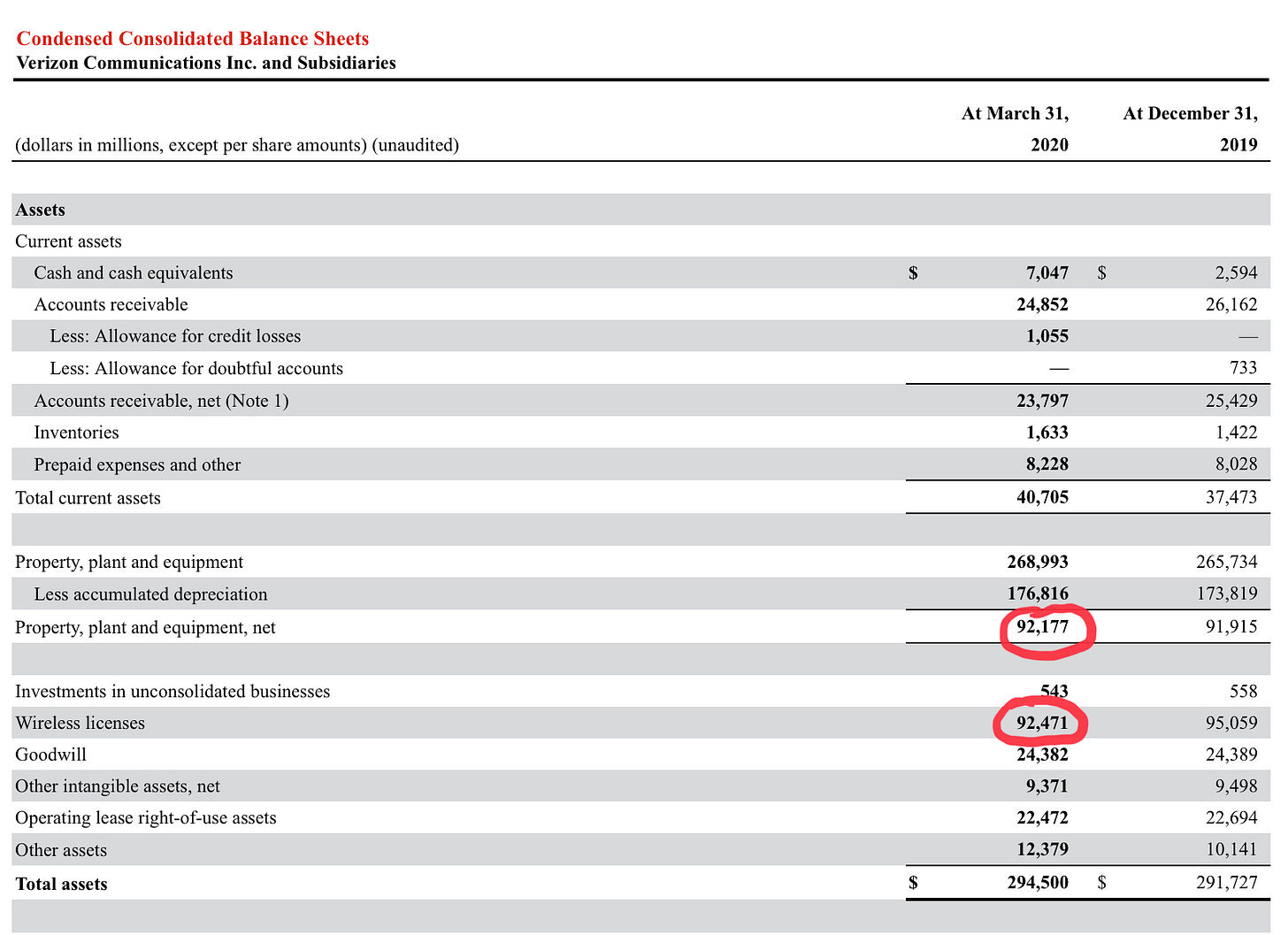 Condensed Consolidated Balance Sheets
Verizon Communications Inc. and Subsidiaries

| (dollars in millions, except per share amounts) (unaudited) | At March 31, 2020 | At December 31, 2019 |
|---|---|---|
| Assets | | |
| Current assets | | |
| Cash and cash equivalents | $ 7,047 | $ 2,594 |
| Accounts receivable | 24,852 | 26,162 |
| Less: Allowance for credit losses | 1,055 | — |
| Less: Allowance for doubtful accounts | — | 733 |
| Accounts receivable, net (Note 1) | 23,797 | 25,429 |
| Inventories | 1,633 | 1,422 |
| Prepaid expenses and other | 8,228 | 8,028 |
| Total current assets | 40,705 | 37,473 |
| | | |
| Property, plant and equipment | 268,993 | 265,734 |
| Less accumulated depreciation | 176,816 | 173,819 |
| Property, plant and equipment, net | 92,177 | 91,915 |
| | | |
| Investments in unconsolidated businesses | 543 | 558 |
| Wireless licenses | 92,471 | 95,059 |
| Goodwill | 24,382 | 24,389 |
| Other intangible assets, net | 9,371 | 9,498 |
| Operating lease right-of-use assets | 22,472 | 22,694 |
| Other assets | 12,379 | 10,141 |
| Total assets | $ 294,500 | $ 291,727 |